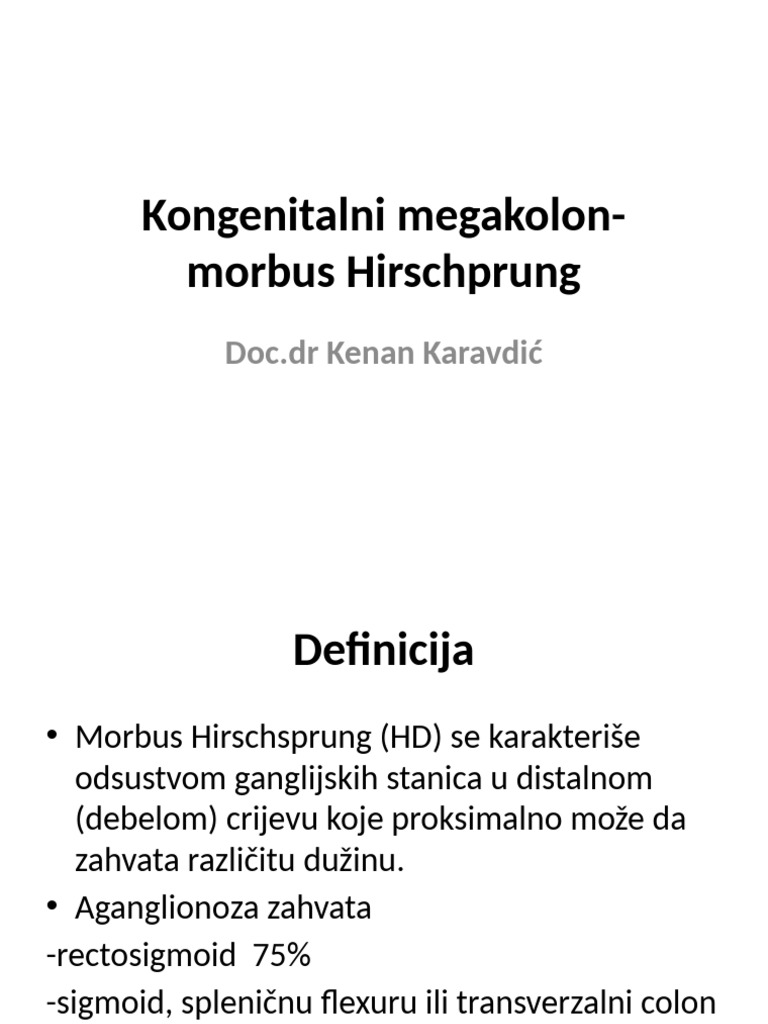 Kongenitalni megakolon-morbus Hirschprung

Doc.dr Kenan Karavdić

Definicija

• Morbus Hirschsprung (HD) se karakteriše odsustvom ganglijskih stanica u distalnom (debelom) crijevu koje proksimalno može da zahvata različitu dužinu.
• Aganglionoza zahvata
-rectosigmoid 75%
-sigmoid, spleničnu flexuru ili transverzalni colon